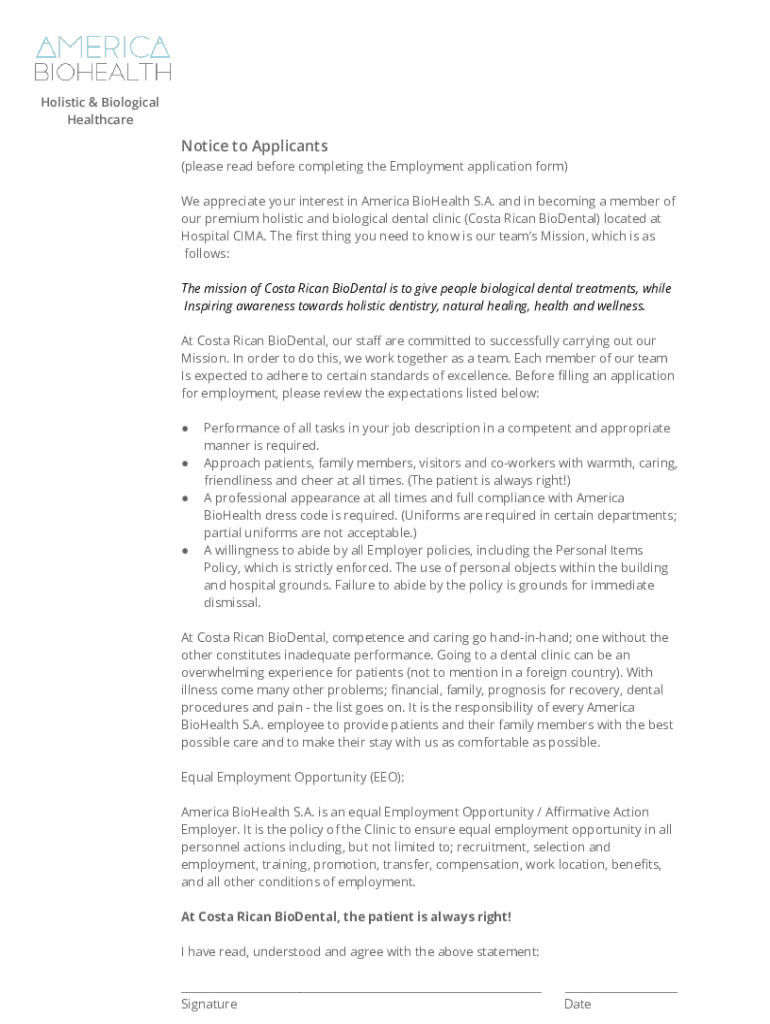 AMERICA
BIOHEALTH

Holistic & Biological Healthcare

Notice to Applicants
(please read before completing the Employment application form)

We appreciate your interest in America BioHealth S.A. and in becoming a member of our premium holistic and biological dental clinic (Costa Rican BioDental) located at Hospital CIMA. The first thing you need to know is our team's Mission, which is as follows:

The mission of Costa Rican BioDental is to give people biological dental treatments, while Inspiring awareness towards holistic dentistry, natural healing, health and wellness.

At Costa Rican BioDental, our staff are committed to successfully carrying out our Mission. In order to do this, we work together as a team. Each member of our team Is expected to adhere to certain standards of excellence. Before filling an application for employment, please review the expectations listed below:

● Performance of all tasks in your job description in a competent and appropriate manner is required.
● Approach patients, family members, visitors and co-workers with warmth, caring, friendliness and cheer at all times. (The patient is always right!)
● A professional appearance at all times and full compliance with America BioHealth dress code is required. (Uniforms are required in certain departments; partial uniforms are not acceptable.)
● A willingness to abide by all Employer policies, including the Personal Items Policy, which is strictly enforced. The use of personal objects within the building and hospital grounds. Failure to abide by the policy is grounds for immediate dismissal.

At Costa Rican BioDental, competence and caring go hand-in-hand; one without the other constitutes inadequate performance. Going to a dental clinic can be an overwhelming experience for patients (not to mention in a foreign country). With illness come many other problems; financial, family, prognosis for recovery, dental procedures and pain - the list goes on. It is the responsibility of every America BioHealth S.A. employee to provide patients and their family members with the best possible care and to make their stay with us as comfortable as possible.

Equal Employment Opportunity (EEO):

America BioHealth S.A. is an equal Employment Opportunity / Affirmative Action Employer. It is the policy of the Clinic to ensure equal employment opportunity in all personnel actions including, but not limited to; recruitment, selection and employment, training, promotion, transfer, compensation, work location, benefits, and all other conditions of employment.

At Costa Rican BioDental, the patient is always right!

I have read, understood and agree with the above statement:

Signature Date